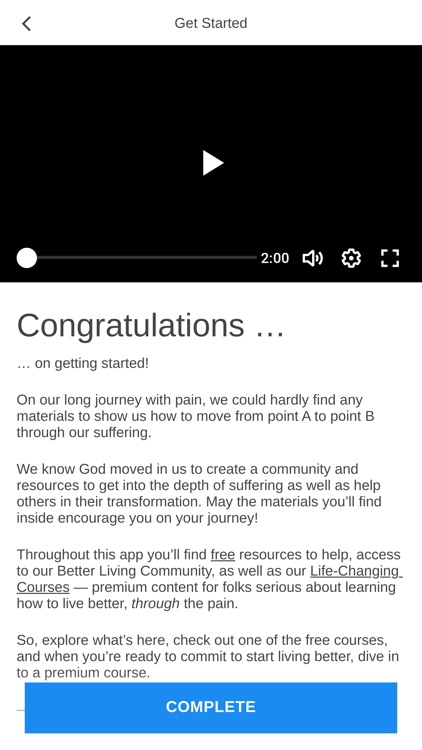 Get Started

2:00

Congratulations …

… on getting started!

On our long journey with pain, we could hardly find any materials to show us how to move from point A to point B through our suffering.

We know God moved in us to create a community and resources to get into the depth of suffering as well as help others in their transformation. May the materials you'll find inside encourage you on your journey!

Throughout this app you'll find free resources to help, access to our Better Living Community, as well as our Life-Changing Courses — premium content for folks serious about learning how to live better, through the pain.

So, explore what's here, check out one of the free courses, and when you're ready to commit to start living better, dive in to a premium course.

COMPLETE